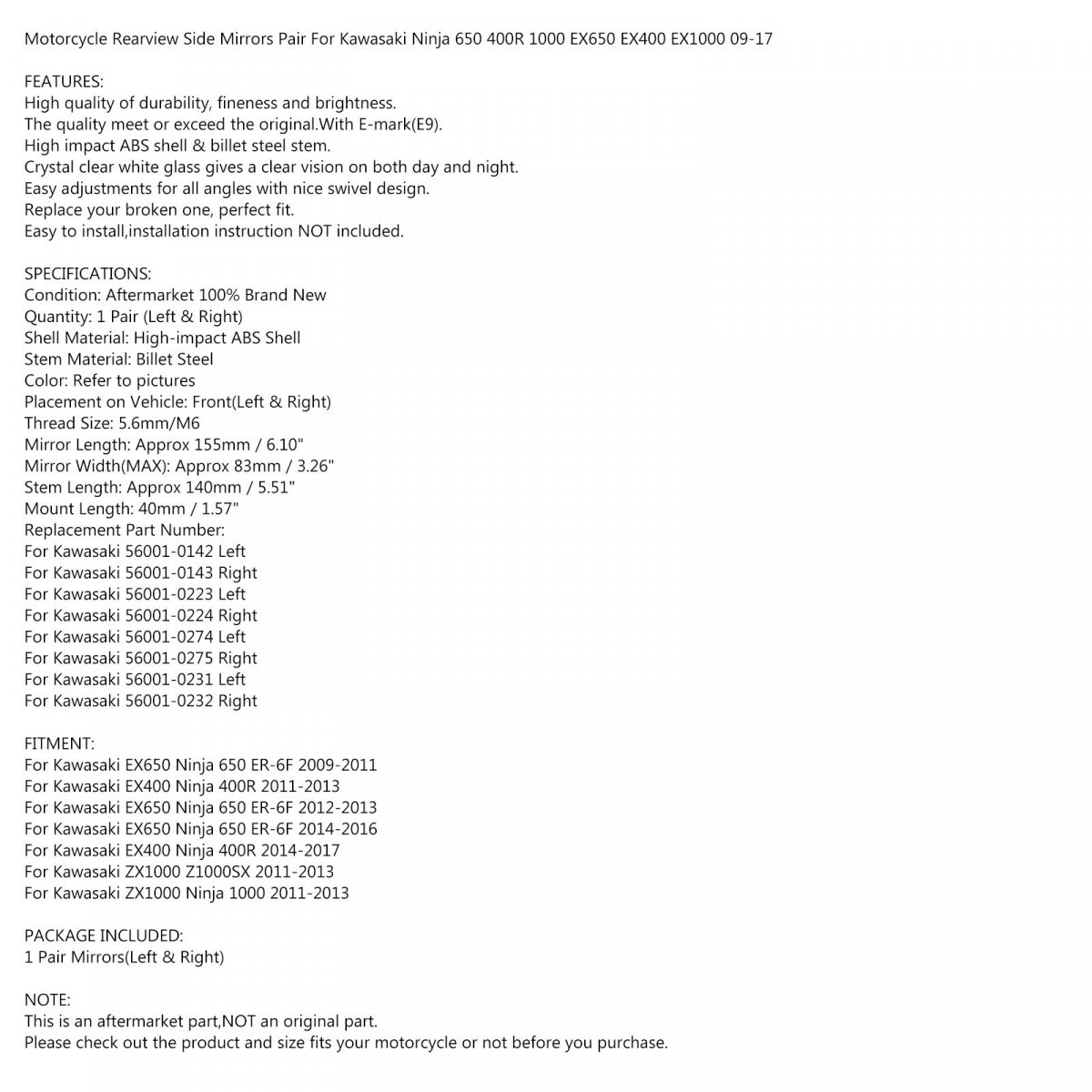 Motorcycle Rearview Side Mirrors Pair For Kawasaki Ninja 650 400R 1000 EX650 EX400 EX1000 09-17

FEATURES:
High quality of durability, fineness and brightness.
The quality meet or exceed the original.With E-mark(E9).
High impact ABS shell & billet steel stem.
Crystal clear white glass gives a clear vision on both day and night.
Easy adjustments for all angles with nice swivel design.
Replace your broken one, perfect fit.
Easy to install,installation instruction NOT included.

SPECIFICATIONS:
Condition: Aftermarket 100% Brand New
Quantity: 1 Pair (Left & Right)
Shell Material: High-impact ABS Shell
Stem Material: Billet Steel
Color: Refer to pictures
Placement on Vehicle: Front(Left & Right)
Thread Size: 5.6mm/M6
Mirror Length: Approx 155mm / 6.10"
Mirror Width(MAX): Approx 83mm / 3.26"
Stem Length: Approx 140mm / 5.51"
Mount Length: 40mm / 1.57"
Replacement Part Number:
For Kawasaki 56001-0142 Left
For Kawasaki 56001-0143 Right
For Kawasaki 56001-0223 Left
For Kawasaki 56001-0224 Right
For Kawasaki 56001-0274 Left
For Kawasaki 56001-0275 Right
For Kawasaki 56001-0231 Left
For Kawasaki 56001-0232 Right

FITMENT:
For Kawasaki EX650 Ninja 650 ER-6F 2009-2011
For Kawasaki EX400 Ninja 400R 2011-2013
For Kawasaki EX650 Ninja 650 ER-6F 2012-2013
For Kawasaki EX650 Ninja 650 ER-6F 2014-2016
For Kawasaki EX400 Ninja 400R 2014-2017
For Kawasaki ZX1000 Z1000SX 2011-2013
For Kawasaki ZX1000 Ninja 1000 2011-2013

PACKAGE INCLUDED:
1 Pair Mirrors(Left & Right)

NOTE:
This is an aftermarket part,NOT an original part.
Please check out the product and size fits your motorcycle or not before you purchase.